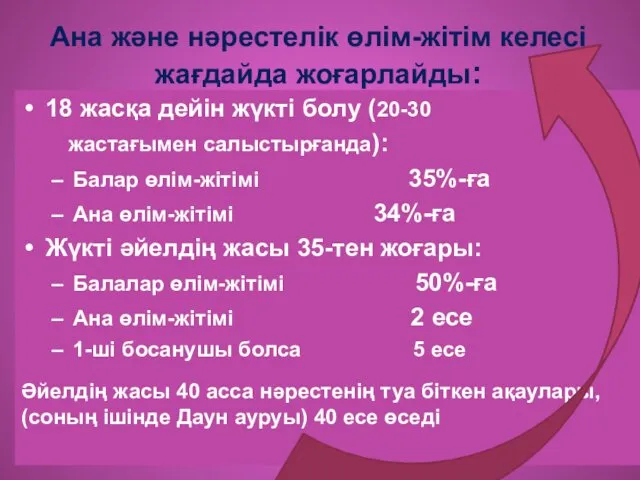 Ана және нәрестелік өлім-жітім келесі жағдайда жоғарлайды:

• 18 жасқа дейін жүкті болу (20-30 жастағымен салыстырғанда):
– Балар өлім-жітімі 35%-ға
– Ана өлім-жітімі 34%-ға
• Жүкті әйелдің жасы 35-тен жоғары:
– Балалар өлім-жітімі 50%-ға
– Ана өлім-жітімі 2 есе
– 1-ші босанушы болса 5 есе

Әйелдің жасы 40 асса нәрестенің туа біткен ақаулары, (соның ішінде Даун ауруы) 40 есе өседі